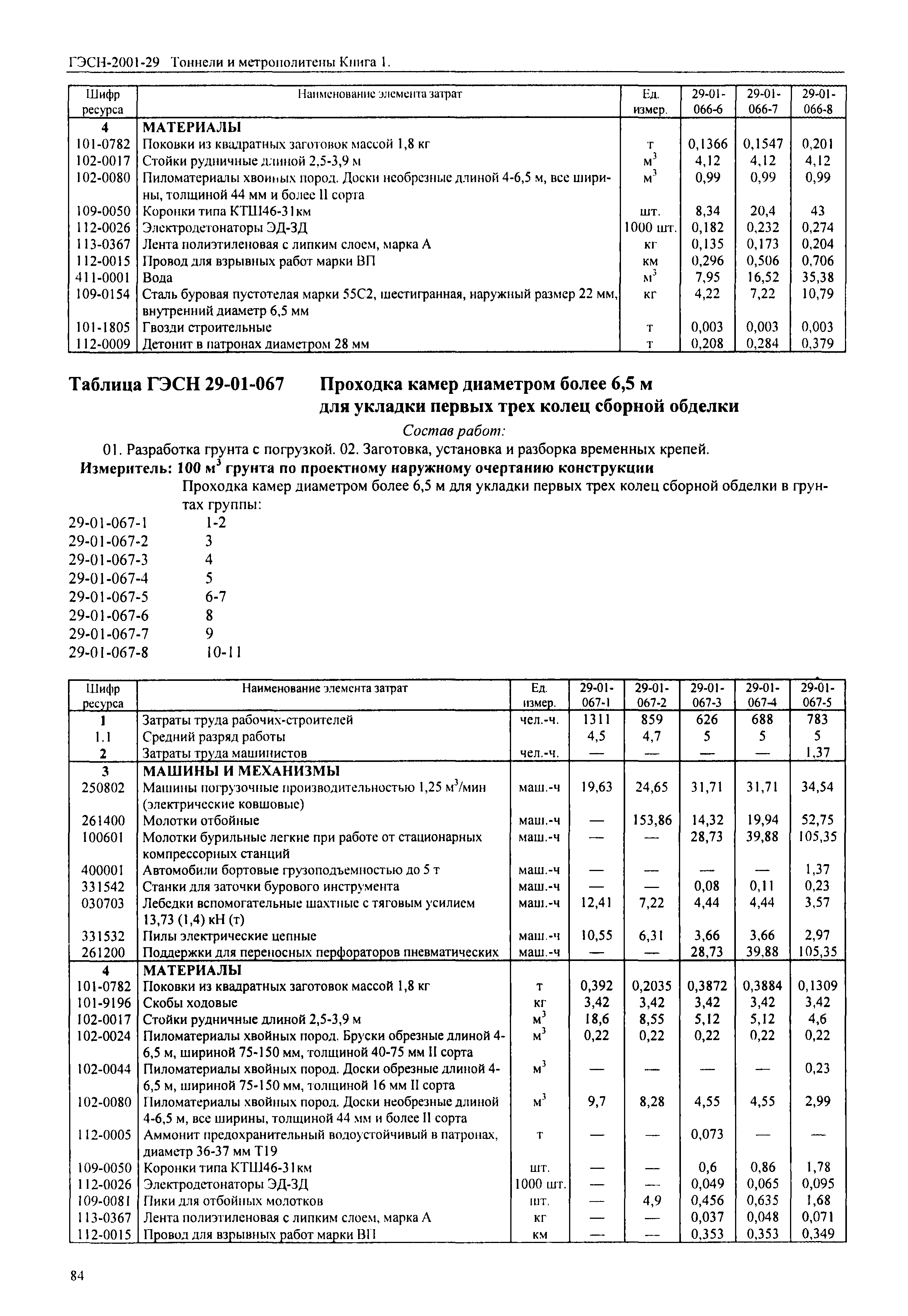 ГЭСН-2001-29 Тоннели и метрополитены Книга 1.

| Шифр ресурса | Наименование элемента затрат | Ед. измер. | 29-01-066-6 | 29-01-066-7 | 29-01-066-8 |
|---|---|---|---|---|---|
| 4 | МАТЕРИАЛЫ | | | | |
| 101-0782 | Поковки из квадратных заготовок массой 1,8 кг | т | 0,1366 | 0,1547 | 0,201 |
| 102-0017 | Стойки рудничные длиной 2,5-3,9 м | $м^3$ | 4,12 | 4,12 | 4,12 |
| 102-0080 | Пиломатериалы хвойных пород. Доски необрезные длиной 4-6,5 м, все ширины, толщиной 44 мм и более II сорта | $м^3$ | 0,99 | 0,99 | 0,99 |
| 109-0050 | Коронки типа КТШ46-31км | шт. | 8,34 | 20,4 | 43 |
| 112-0026 | Электродетонаторы ЭД-ЗД | 1000 шт. | 0,182 | 0,232 | 0,274 |
| 113-0367 | Лента полиэтиленовая с липким слоем, марка А | кг | 0,135 | 0,173 | 0,204 |
| 112-0015 | Провод для взрывных работ марки ВП | км | 0,296 | 0,506 | 0,706 |
| 411-0001 | Вода | $м^3$ | 7,95 | 16,52 | 35,38 |
| 109-0154 | Сталь буровая пустотелая марки 55С2, шестигранная, наружный размер 22 мм, внутренний диаметр 6,5 мм | кг | 4,22 | 7,22 | 10,79 |
| 101-1805 | Гвозди строительные | т | 0,003 | 0,003 | 0,003 |
| 112-0009 | Детонит в патронах диаметром 28 мм | т | 0,208 | 0,284 | 0,379 |

Таблица ГЭСН 29-01-067 Проходка камер диаметром более 6,5 м для укладки первых трех колец сборной обделки

Состав работ:

01. Разработка грунта с погрузкой. 02. Заготовка, установка и разборка временных крепей.

Измеритель: 100 $м^3$ грунта по проектному наружному очертанию конструкции

Проходка камер диаметром более 6,5 м для укладки первых трех колец сборной обделки в грунтах группы:

29-01-067-1 1-2
29-01-067-2 3
29-01-067-3 4
29-01-067-4 5
29-01-067-5 6-7
29-01-067-6 8
29-01-067-7 9
29-01-067-8 10-11

| Шифр ресурса | Наименование элемента затрат | Ед. измер. | 29-01-067-1 | 29-01-067-2 | 29-01-067-3 | 29-01-067-4 | 29-01-067-5 |
|---|---|---|---|---|---|---|---|
| 1 | Затраты труда рабочих-строителей | чел.-ч. | 1311 | 859 | 626 | 688 | 783 |
| 1.1 | Средний разряд работы | | 4,5 | 4,7 | 5 | 5 | 5 |
| 2 | Затраты труда машинистов | чел.-ч. | — | — | — | — | 1,37 |
| 3 | МАШИНЫ И МЕХАНИЗМЫ | | | | | | |
| 250802 | Машины погрузочные производительностью 1,25 $м^3$/мин (электрические ковшовые) | маш.-ч | 19,63 | 24,65 | 31,71 | 31,71 | 34,54 |
| 261400 | Молотки отбойные | маш.-ч | — | 153,86 | 14,32 | 19,94 | 52,75 |
| 100601 | Молотки бурильные легкие при работе от стационарных компрессорных станций | маш.-ч | — | — | 28,73 | 39,88 | 105,35 |
| 400001 | Автомобили бортовые грузоподъемностью до 5 т | маш.-ч | — | — | — | — | 1,37 |
| 331542 | Станки для заточки бурового инструмента | маш.-ч | — | — | 0,08 | 0,11 | 0,23 |
| 030703 | Лебедки вспомогательные шахтные с тяговым усилием 13,73 (1,4) кН (т) | маш.-ч | 12,41 | 7,22 | 4,44 | 4,44 | 3,57 |
| 331532 | Пилы электрические цепные | маш.-ч | 10,55 | 6,31 | 3,66 | 3,66 | 2,97 |
| 261200 | Поддержки для переносных перфораторов пневматических | маш.-ч | — | — | 28,73 | 39,88 | 105,35 |
| 4 | МАТЕРИАЛЫ | | | | | | |
| 101-0782 | Поковки из квадратных заготовок массой 1,8 кг | т | 0,392 | 0,2035 | 0,3872 | 0,3884 | 0,1309 |
| 101-9196 | Скобы ходовые | кг | 3,42 | 3,42 | 3,42 | 3,42 | 3,42 |
| 102-0017 | Стойки рудничные длиной 2,5-3,9 м | $м^3$ | 18,6 | 8,55 | 5,12 | 5,12 | 4,6 |
| 102-0024 | Пиломатериалы хвойных пород. Бруски обрезные длиной 4-6,5 м, шириной 75-150 мм, толщиной 40-75 мм II сорта | $м^3$ | 0,22 | 0,22 | 0,22 | 0,22 | 0,22 |
| 102-0044 | Пиломатериалы хвойных пород. Доски обрезные длиной 4-6,5 м, шириной 75-150 мм, толщиной 16 мм II сорта | $м^3$ | — | — | — | — | 0,23 |
| 102-0080 | Пиломатериалы хвойных пород. Доски необрезные длиной 4-6,5 м, все ширины, толщиной 44 мм и более II сорта | $м^3$ | 9,7 | 8,28 | 4,55 | 4,55 | 2,99 |
| 112-0005 | Аммонит предохранительный водоустойчивый в патронах, диаметр 36-37 мм Т19 | т | — | — | 0,073 | — | — |
| 109-0050 | Коронки типа КТШ46-31км | шт. | — | — | 0,6 | 0,86 | 1,78 |
| 112-0026 | Электродетонаторы ЭД-ЗД | 1000 шт. | — | — | 0,049 | 0,065 | 0,095 |
| 109-0081 | Пики для отбойных молотков | шт. | — | 4,9 | 0,456 | 0,635 | 1,68 |
| 113-0367 | Лента полиэтиленовая с липким слоем, марка А | кг | — | — | 0,037 | 0,048 | 0,071 |
| 112-0015 | Провод для взрывных работ марки ВП | км | — | — | 0,353 | 0,353 | 0,349 |

84